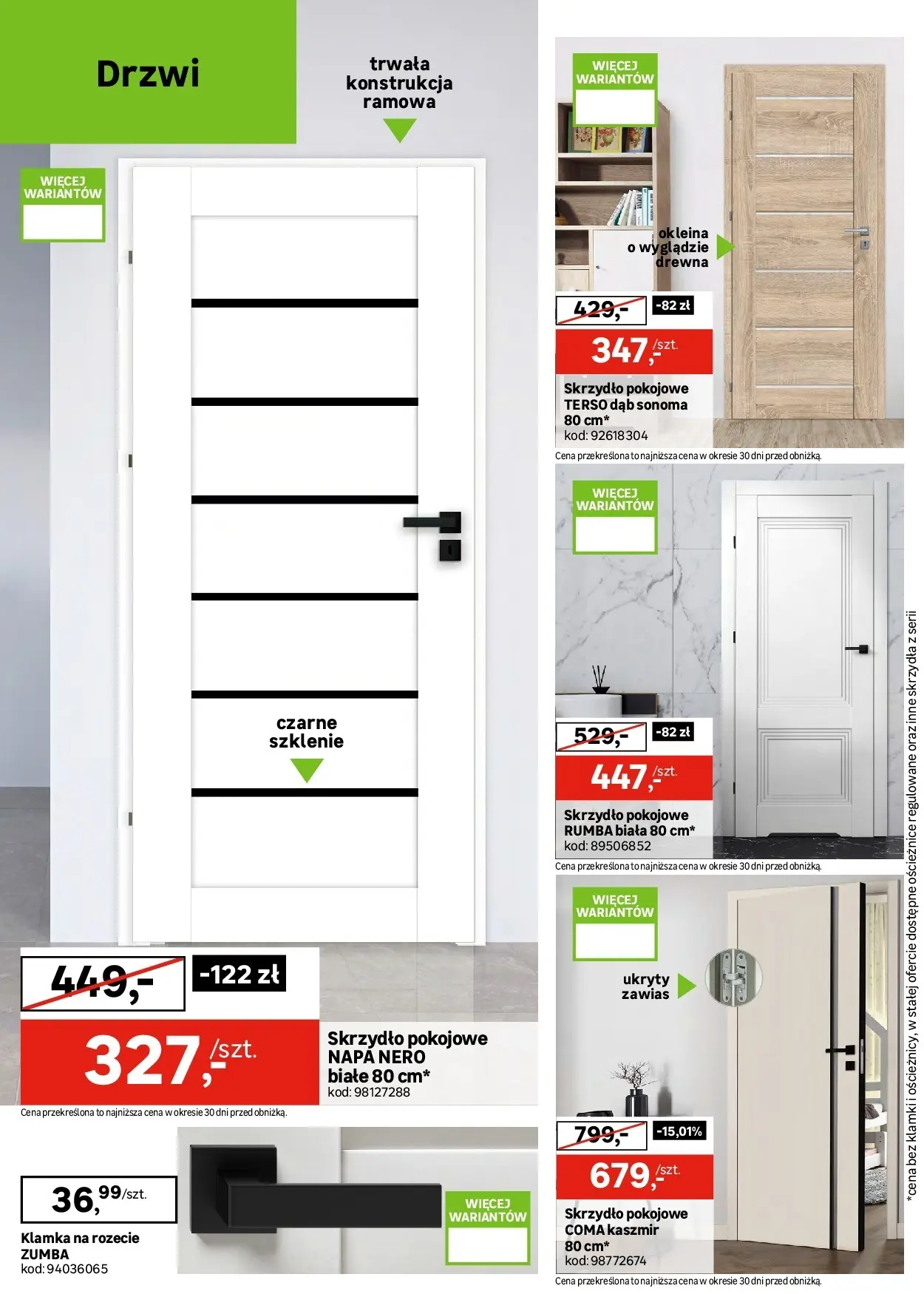 Drzwi

trwała konstrukcja ramowa

WIĘCEJ WARIANTÓW

czarne szklenie

449,-

-122 zł

327,-/szt.

Skrzydło pokojowe NAPA NERO białe 80 cm*
kod: 98127288

Cena przekreślona to najniższa cena w okresie 30 dni przed obniżką.

36,99/szt.

Klamka na rozecie ZUMBA
kod: 94036065

WIĘCEJ WARIANTÓW

WIĘCEJ WARIANTÓW

okleina o wyglądzie drewna

429,-

-82 zł

347,-/szt.

Skrzydło pokojowe TERSO dąb sonoma 80 cm*
kod: 92618304

Cena przekreślona to najniższa cena w okresie 30 dni przed obniżką.

WIĘCEJ WARIANTÓW

529,-

-82 zł

447,-/szt.

Skrzydło pokojowe RUMBA biała 80 cm*
kod: 89506852

Cena przekreślona to najniższa cena w okresie 30 dni przed obniżką.

WIĘCEJ WARIANTÓW

ukryty zawias

799,-

-15,01%

679,-/szt.

Skrzydło pokojowe COMA kaszmir 80 cm*
kod: 98772674

Cena przekreślona to najniższa cena w okresie 30 dni przed obniżką.

*cena bez klamki i ościeżnicy, w stałej ofercie dostępne ościeżnice regulowane oraz inne skrzydła z serii